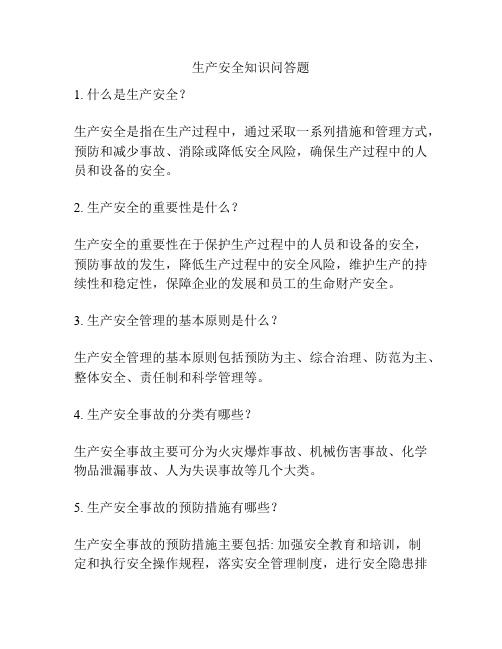 生产安全知识问答题

1. 什么是生产安全？

生产安全是指在生产过程中，通过采取一系列措施和管理方式，预防和减少事故、消除或降低安全风险，确保生产过程中的人员和设备的安全。

2. 生产安全的重要性是什么？

生产安全的重要性在于保护生产过程中的人员和设备的安全，预防事故的发生，降低生产过程中的安全风险，维护生产的持续性和稳定性，保障企业的发展和员工的生命财产安全。

3. 生产安全管理的基本原则是什么？

生产安全管理的基本原则包括预防为主、综合治理、防范为主、整体安全、责任制和科学管理等。

4. 生产安全事故的分类有哪些？

生产安全事故主要可分为火灾爆炸事故、机械伤害事故、化学物品泄漏事故、人为失误事故等几个大类。

5. 生产安全事故的预防措施有哪些？

生产安全事故的预防措施主要包括: 加强安全教育和培训，制定和执行安全操作规程，落实安全管理制度，进行安全隐患排